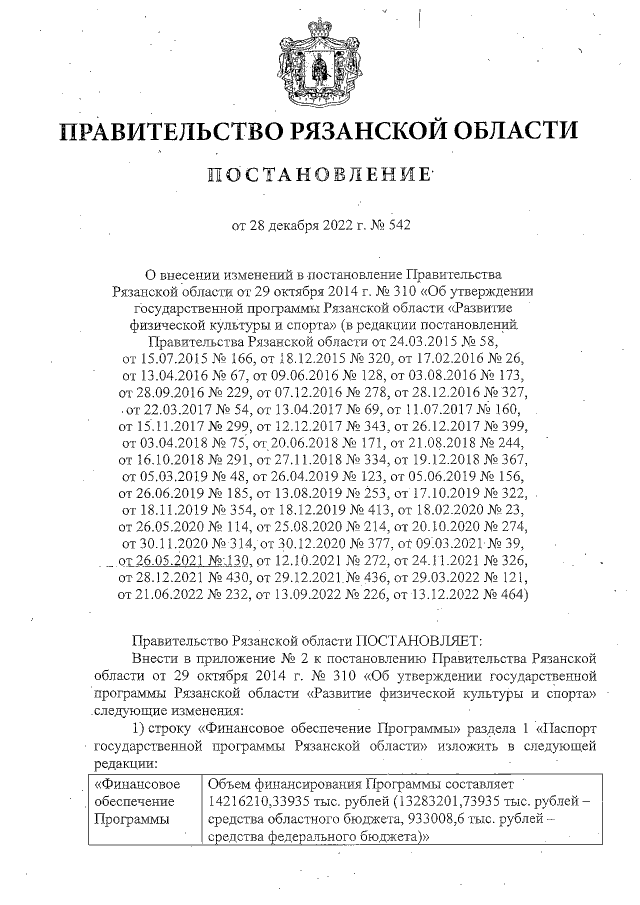 ПРАВИТЕЛЬСТВО РЯЗАНСКОЙ ОБЛАСТИ

ПОСТАНОВЛЕНИЕ

от 28 декабря 2022 г. № 542

О внесении изменений в постановление Правительства Рязанской области от 29 октября 2014 г. № 310 «Об утверждении государственной программы Рязанской области «Развитие физической культуры и спорта» (в редакции постановлений Правительства Рязанской области от 24.03.2015 № 58, от 15.07.2015 № 166, от 18.12.2015 № 320, от 17.02.2016 № 26, от 13.04.2016 № 67, от 09.06.2016 № 128, от 03.08.2016 № 173, от 28.09.2016 № 229, от 07.12.2016 № 278, от 28.12.2016 № 327, от 22.03.2017 № 54, от 13.04.2017 № 69, от 11.07.2017 № 160, от 15.11.2017 № 299, от 12.12.2017 № 343, от 26.12.2017 № 399, от 03.04.2018 № 75, от 20.06.2018 № 171, от 21.08.2018 № 244, от 16.10.2018 № 291, от 27.11.2018 № 334, от 19.12.2018 № 367, от 05.03.2019 № 48, от 26.04.2019 № 123, от 05.06.2019 № 156, от 26.06.2019 № 185, от 13.08.2019 № 253, от 17.10.2019 № 322, от 18.11.2019 № 354, от 18.12.2019 № 413, от 18.02.2020 № 23, от 26.05.2020 № 114, от 25.08.2020 № 214, от 20.10.2020 № 274, от 30.11.2020 № 314, от 30.12.2020 № 377, от 09.03.2021 № 39, от 26.05.2021 № 130, от 12.10.2021 № 272, от 24.11.2021 № 326, от 28.12.2021 № 430, от 29.12.2021 № 436, от 29.03.2022 № 121, от 21.06.2022 № 232, от 13.09.2022 № 226, от 13.12.2022 № 464)

Правительство Рязанской области ПОСТАНОВЛЯЕТ:

Внести в приложение № 2 к постановлению Правительства Рязанской области от 29 октября 2014 г. № 310 «Об утверждении государственной программы Рязанской области «Развитие физической культуры и спорта» следующие изменения:

1) строку «Финансовое обеспечение Программы» раздела 1 «Паспорт государственной программы Рязанской области» изложить в следующей редакции:

| «Финансовое обеспечение Программы | Объем финансирования Программы составляет 14216210,33935 тыс. рублей (13283201,73935 тыс. рублей – средства областного бюджета, 933008,6 тыс. рублей – средства федерального бюджета)» |
|---|---|